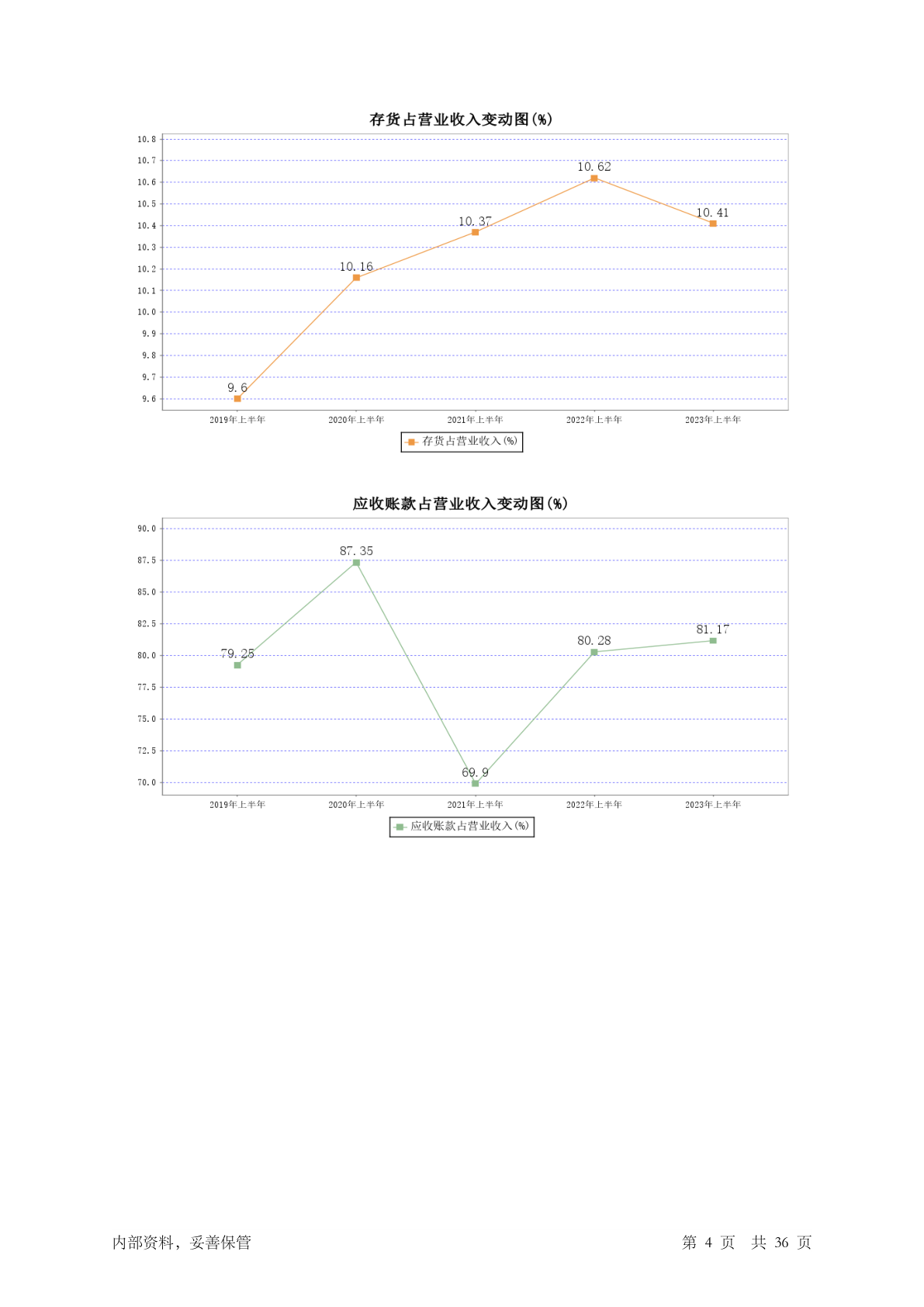 存货占营业收入变动图(%)

10.8
10.7
10.6
10.5
10.4
10.3
10.2
10.1
10.0
9.9
9.8
9.7
9.6

9.6
10.16
10.37
10.62
10.41

2019年上半年
2020年上半年
2021年上半年
2022年上半年
2023年上半年

存货占营业收入(%)

应收账款占营业收入变动图(%)

90.0
87.5
85.0
82.5
80.0
77.5
75.0
72.5
70.0

79.25
87.35
69.9
80.28
81.17

2019年上半年
2020年上半年
2021年上半年
2022年上半年
2023年上半年

应收账款占营业收入(%)

内部资料，妥善保管

第 4 页 共 36 页